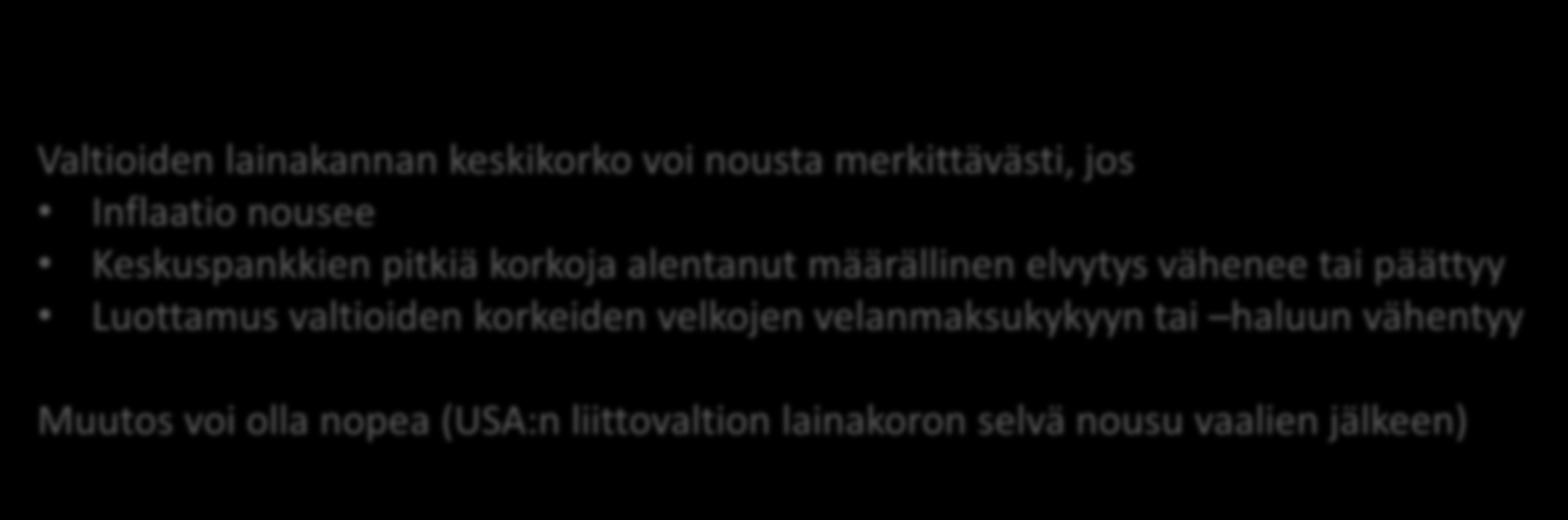 Valtioiden lainakannan keskikorko voi nousta merkittävästi, jos

• Inflaatio nousee
• Keskuspankkien pitkiä korkoja alentanut määrällinen elvytys vähenee tai päättyy
• Luottamus valtioiden korkeiden velkojen velanmaksukykyyn tai –haluun vähentyy

Muutos voi olla nopea (USA:n liittovaltion lainakoron selvä nousu vaalien jälkeen)